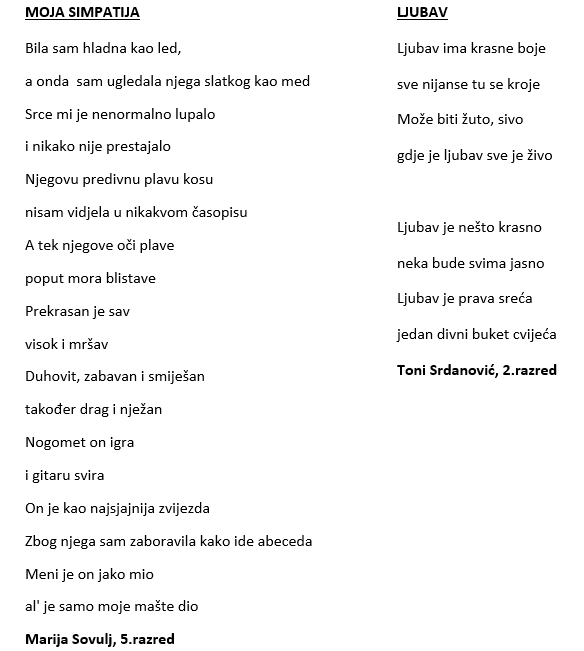 MOJA SIMPATIJA

Bila sam hladna kao led,

a onda sam ugledala njega slatkog kao med

Srce mi je nenormalno lupalo

i nikako nije prestajalo

Njegovu predivnu plavu kosu

nisam vidjela u nikakvom časopisu

A tek njegove oči plave

poput mora blistave

Prekrasan je sav

visok i mršav

Duhovit, zabavan i smiješan

također drag i nježan

Nogomet on igra

i gitaru svira

On je kao najsjajnija zvijezda

Zbog njega sam zaboravila kako ide abeceda

Meni je on jako mio

al' je samo moje mašte dio

Marija Sovulj, 5.razred

LJUBAV

Ljubav ima krasne boje

sve nijanse tu se kroje

Može biti žuto, sivo

gdje je ljubav sve je živo

Ljubav je nešto krasno

neka bude svima jasno

Ljubav je prava sreća

jedan divni buket cvijeća

Toni Srdanović, 2.razred